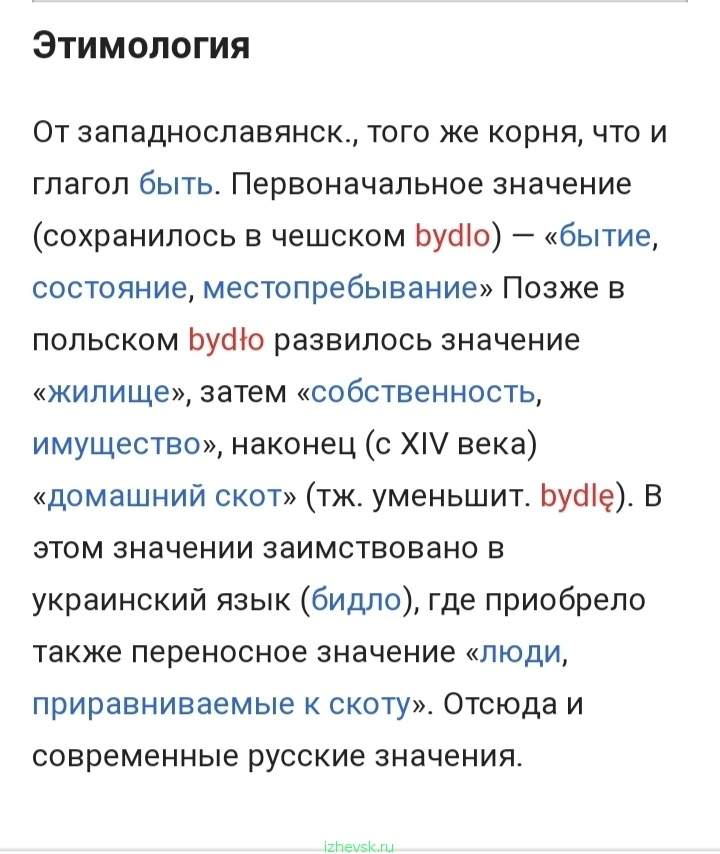 Этимология

От западнославянск., того же корня, что и глагол быть. Первоначальное значение (сохранилось в чешском bydlo) — «бытие, состояние, местопребывание» Позже в польском bydło развилось значение «жилище», затем «собственность, имущество», наконец (с XIV века) «домашний скот» (тж. уменьшит. bydlę). В этом значении заимствовано в украинский язык (бидло), где приобрело также переносное значение «люди, приравниваемые к скоту». Отсюда и современные русские значения.

izhevsk.ru